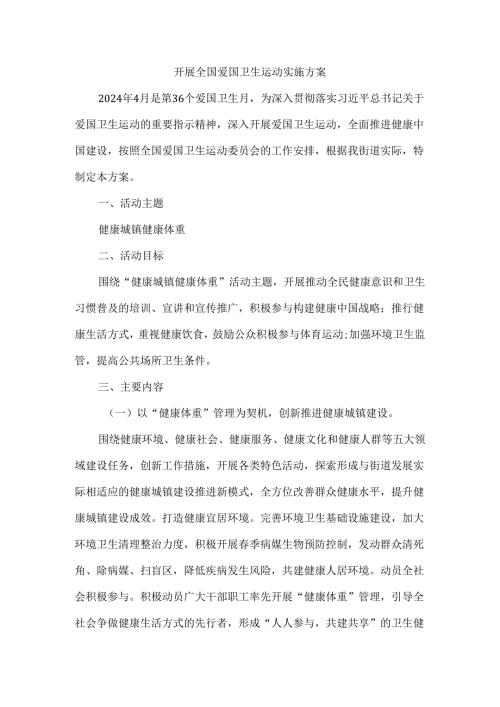 开展全国爱国卫生运动实施方案

2024年4月是第36个爱国卫生月，为深入贯彻落实习近平总书记关于爱国卫生运动的重要指示精神，深入开展爱国卫生运动，全面推进健康中国建设，按照全国爱国卫生运动委员会的工作安排，根据我街道实际，特制定本方案。

一、活动主题

健康城镇健康体重

二、活动目标

围绕“健康城镇健康体重”活动主题，开展推动全民健康意识和卫生习惯普及的培训、宣讲和宣传推广，积极参与构建健康中国战略：推行健康生活方式，重视健康饮食，鼓励公众积极参与体育运动;加强环境卫生监管，提高公共场所卫生条件。

三、主要内容

（一）以“健康体重”管理为契机，创新推进健康城镇建设。

围绕健康环境、健康社会、健康服务、健康文化和健康人群等五大领域建设任务，创新工作措施，开展各类特色活动，探索形成与街道发展实际相适应的健康城镇建设推进新模式，全方位改善群众健康水平，提升健康城镇建设成效。打造健康宜居环境。完善环境卫生基础设施建设，加大环境卫生清理整治力度，积极开展春季病媒生物预防控制，发动群众清死角、除病媒、扫盲区，降低疾病发生风险，共建健康人居环境。动员全社会积极参与。积极动员广大干部职工率先开展“健康体重”管理，引导全社会争做健康生活方式的先行者，形成“人人参与，共建共享”的卫生健